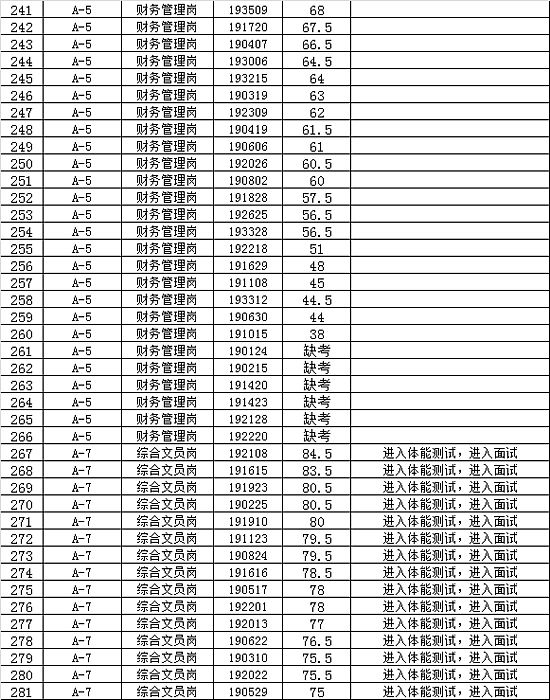 | 241 | A-5 | 财务管理岗 | 193509 | 68 | |
|---|---|---|---|---|---|
| 242 | A-5 | 财务管理岗 | 191720 | 67.5 | |
| 243 | A-5 | 财务管理岗 | 190407 | 66.5 | |
| 244 | A-5 | 财务管理岗 | 193006 | 64.5 | |
| 245 | A-5 | 财务管理岗 | 193215 | 64 | |
| 246 | A-5 | 财务管理岗 | 190319 | 63 | |
| 247 | A-5 | 财务管理岗 | 192309 | 62 | |
| 248 | A-5 | 财务管理岗 | 190419 | 61.5 | |
| 249 | A-5 | 财务管理岗 | 190606 | 61 | |
| 250 | A-5 | 财务管理岗 | 192026 | 60.5 | |
| 251 | A-5 | 财务管理岗 | 190802 | 60 | |
| 252 | A-5 | 财务管理岗 | 191828 | 57.5 | |
| 253 | A-5 | 财务管理岗 | 192625 | 56.5 | |
| 254 | A-5 | 财务管理岗 | 193328 | 56.5 | |
| 255 | A-5 | 财务管理岗 | 192218 | 51 | |
| 256 | A-5 | 财务管理岗 | 191629 | 48 | |
| 257 | A-5 | 财务管理岗 | 191108 | 45 | |
| 258 | A-5 | 财务管理岗 | 193312 | 44.5 | |
| 259 | A-5 | 财务管理岗 | 190630 | 44 | |
| 260 | A-5 | 财务管理岗 | 191015 | 38 | |
| 261 | A-5 | 财务管理岗 | 190124 | 缺考 | |
| 262 | A-5 | 财务管理岗 | 190215 | 缺考 | |
| 263 | A-5 | 财务管理岗 | 191420 | 缺考 | |
| 264 | A-5 | 财务管理岗 | 191423 | 缺考 | |
| 265 | A-5 | 财务管理岗 | 192128 | 缺考 | |
| 266 | A-5 | 财务管理岗 | 192220 | 缺考 | |
| 267 | A-7 | 综合文员岗 | 192108 | 84.5 | 进入体能测试，进入面试 |
| 268 | A-7 | 综合文员岗 | 191615 | 83.5 | 进入体能测试，进入面试 |
| 269 | A-7 | 综合文员岗 | 191923 | 80.5 | 进入体能测试，进入面试 |
| 270 | A-7 | 综合文员岗 | 190225 | 80.5 | 进入体能测试，进入面试 |
| 271 | A-7 | 综合文员岗 | 191910 | 80 | 进入体能测试，进入面试 |
| 272 | A-7 | 综合文员岗 | 191123 | 79.5 | 进入体能测试，进入面试 |
| 273 | A-7 | 综合文员岗 | 190824 | 79.5 | 进入体能测试，进入面试 |
| 274 | A-7 | 综合文员岗 | 191616 | 78.5 | 进入体能测试，进入面试 |
| 275 | A-7 | 综合文员岗 | 190517 | 78 | 进入体能测试，进入面试 |
| 276 | A-7 | 综合文员岗 | 192201 | 78 | 进入体能测试，进入面试 |
| 277 | A-7 | 综合文员岗 | 192013 | 77 | 进入体能测试，进入面试 |
| 278 | A-7 | 综合文员岗 | 190622 | 76.5 | 进入体能测试，进入面试 |
| 279 | A-7 | 综合文员岗 | 190310 | 75.5 | 进入体能测试，进入面试 |
| 280 | A-7 | 综合文员岗 | 192022 | 75.5 | 进入体能测试，进入面试 |
| 281 | A-7 | 综合文员岗 | 190529 | 75 | 进入体能测试，进入面试 |